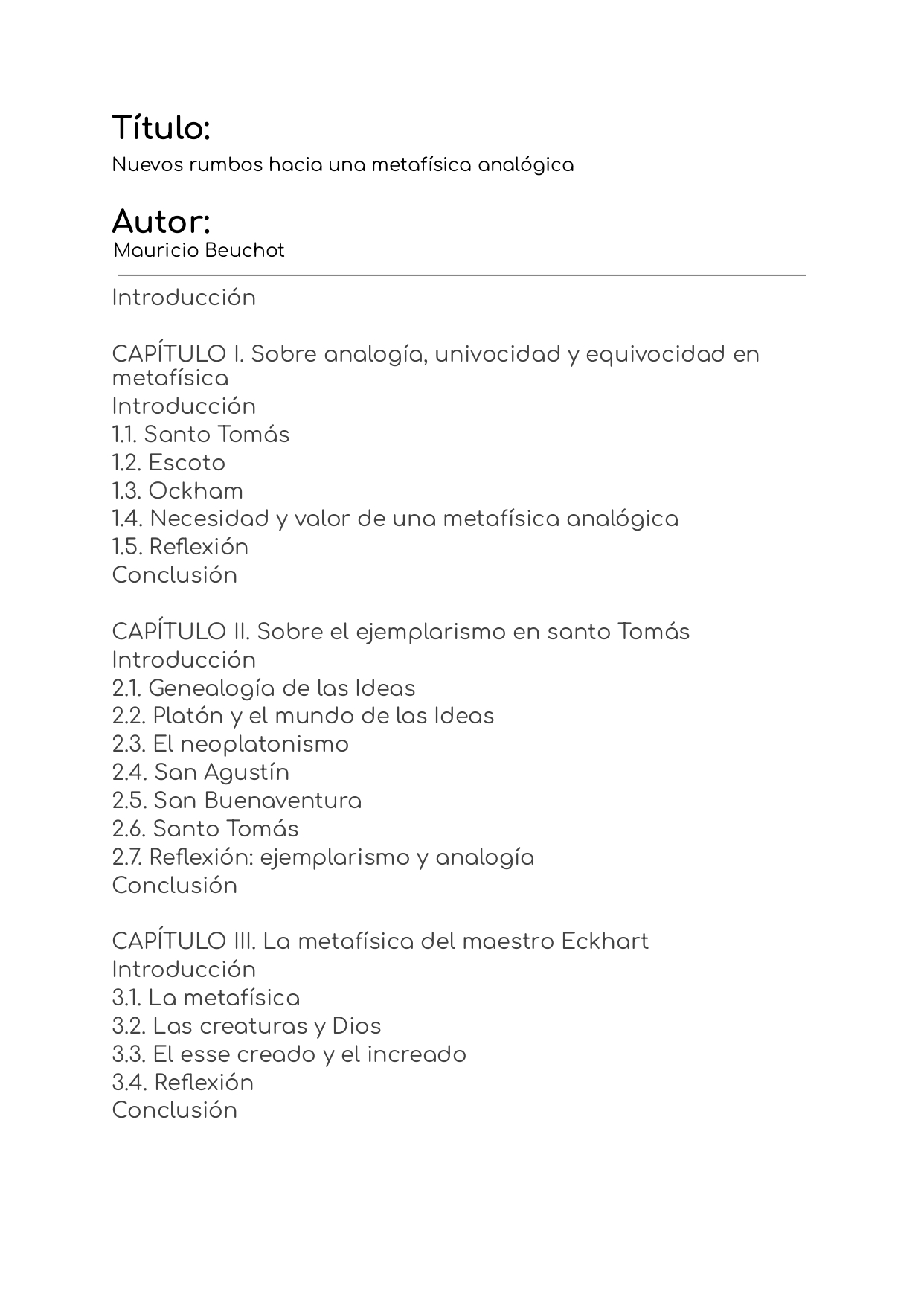 Título:
Nuevos rumbos hacia una metafísica analógica

Autor:
Mauricio Beuchot

Introducción

CAPÍTULO I. Sobre analogía, univocidad y equivocidad en metafísica
Introducción
1.1. Santo Tomás
1.2. Escoto
1.3. Ockham
1.4. Necesidad y valor de una metafísica analógica
1.5. Reflexión
Conclusión

CAPÍTULO II. Sobre el ejemplarismo en santo Tomás
Introducción
2.1. Genealogía de las Ideas
2.2. Platón y el mundo de las Ideas
2.3. El neoplatonismo
2.4. San Agustín
2.5. San Buenaventura
2.6. Santo Tomás
2.7. Reflexión: ejemplarismo y analogía
Conclusión

CAPÍTULO III. La metafísica del maestro Eckhart
Introducción
3.1. La metafísica
3.2. Las creaturas y Dios
3.3. El esse creado y el increado
3.4. Reflexión
Conclusión